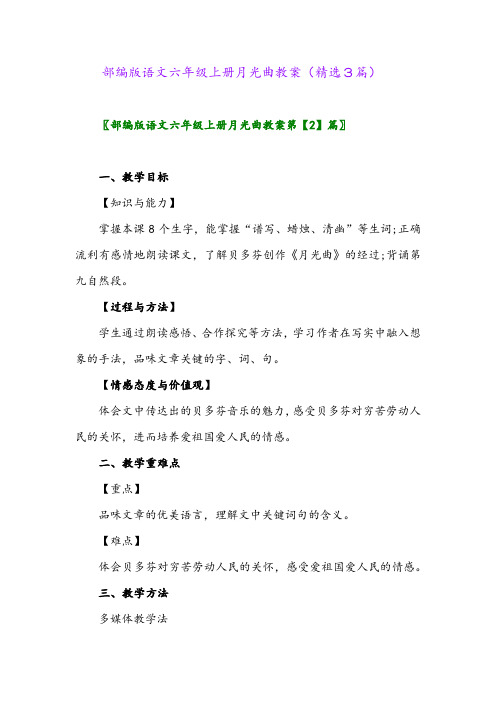 部编版语文六年级上册月光曲教案（精选3篇）

〖部编版语文六年级上册月光曲教案第【2】篇〗

一、教学目标

【知识与能力】

掌握本课8个生字，能掌握“谱写、蜡烛、清幽”等生词;正确流利有感情地朗读课文，了解贝多芬创作《月光曲》的经过;背诵第九自然段。

【过程与方法】

学生通过朗读感悟、合作探究等方法，学习作者在写实中融入想象的手法，品味文章关键的字、词、句。

【情感态度与价值观】

体会文中传达出的贝多芬音乐的魅力，感受贝多芬对穷苦劳动人民的关怀，进而培养爱祖国爱人民的情感。

二、教学重难点

【重点】

品味文章的优美语言，理解文中关键词句的含义。

【难点】

体会贝多芬对穷苦劳动人民的关怀，感受爱祖国爱人民的情感。

三、教学方法

多媒体教学法